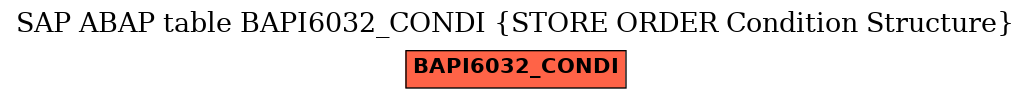 SAP ABAP table BAPI6032_CONDI {STORE ORDER Condition Structure}

BAPI6032_CONDI